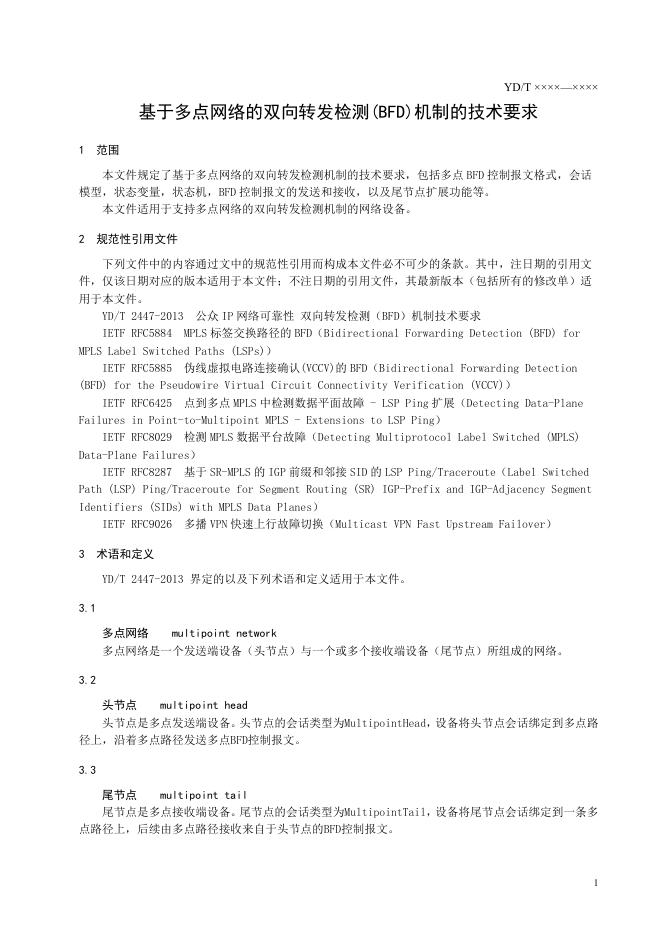 YD/T ××××—××××

基于多点网络的双向转发检测(BFD)机制的技术要求

1 范围

本文件规定了基于多点网络的双向转发检测机制的技术要求，包括多点BFD控制报文格式，会话模型，状态变量，状态机，BFD控制报文的发送和接收，以及尾节点扩展功能等。

本文件适用于支持多点网络的双向转发检测机制的网络设备。

2 规范性引用文件

下列文件中的内容通过文中的规范性引用而构成本文件必不可少的条款。其中，注日期的引用文件，仅该日期对应的版本适用于本文件；不注日期的引用文件，其最新版本（包括所有的修改单）适用于本文件。

YD/T 2447-2013 公众IP网络可靠性 双向转发检测（BFD）机制技术要求

IETF RFC5884 MPLS标签交换路径的BFD（Bidirectional Forwarding Detection (BFD) for MPLS Label Switched Paths (LSPs)）

IETF RFC5885 伪线虚拟电路连接确认(VCCV)的BFD（Bidirectional Forwarding Detection (BFD) for the Pseudowire Virtual Circuit Connectivity Verification (VCCV)）

IETF RFC6425 点到多点MPLS中检测数据平面故障 - LSP Ping扩展（Detecting Data-Plane Failures in Point-to-Multipoint MPLS - Extensions to LSP Ping）

IETF RFC8029 检测MPLS数据平台故障（Detecting Multiprotocol Label Switched (MPLS) Data-Plane Failures）

IETF RFC8287 基于SR-MPLS的IGP前缀和邻接SID的LSP Ping/Traceroute（Label Switched Path (LSP) Ping/Traceroute for Segment Routing (SR) IGP-Prefix and IGP-Adjacency Segment Identifiers (SIDs) with MPLS Data Planes）

IETF RFC9026 多播VPN快速上行故障切换（Multicast VPN Fast Upstream Failover）

3 术语和定义

YD/T 2447-2013 界定的以及下列术语和定义适用于本文件。

3.1

多点网络 multipoint network

多点网络是一个发送端设备（头节点）与一个或多个接收端设备（尾节点）所组成的网络。

3.2

头节点 multipoint head

头节点是多点发送端设备。头节点的会话类型为MultipointHead，设备将头节点会话绑定到多点路径上，沿着多点路径发送多点BFD控制报文。

3.3

尾节点 multipoint tail

尾节点是多点接收端设备。尾节点的会话类型为MultipointTail，设备将尾节点会话绑定到一条多点路径上，后续由多点路径接收来自于头节点的BFD控制报文。

1